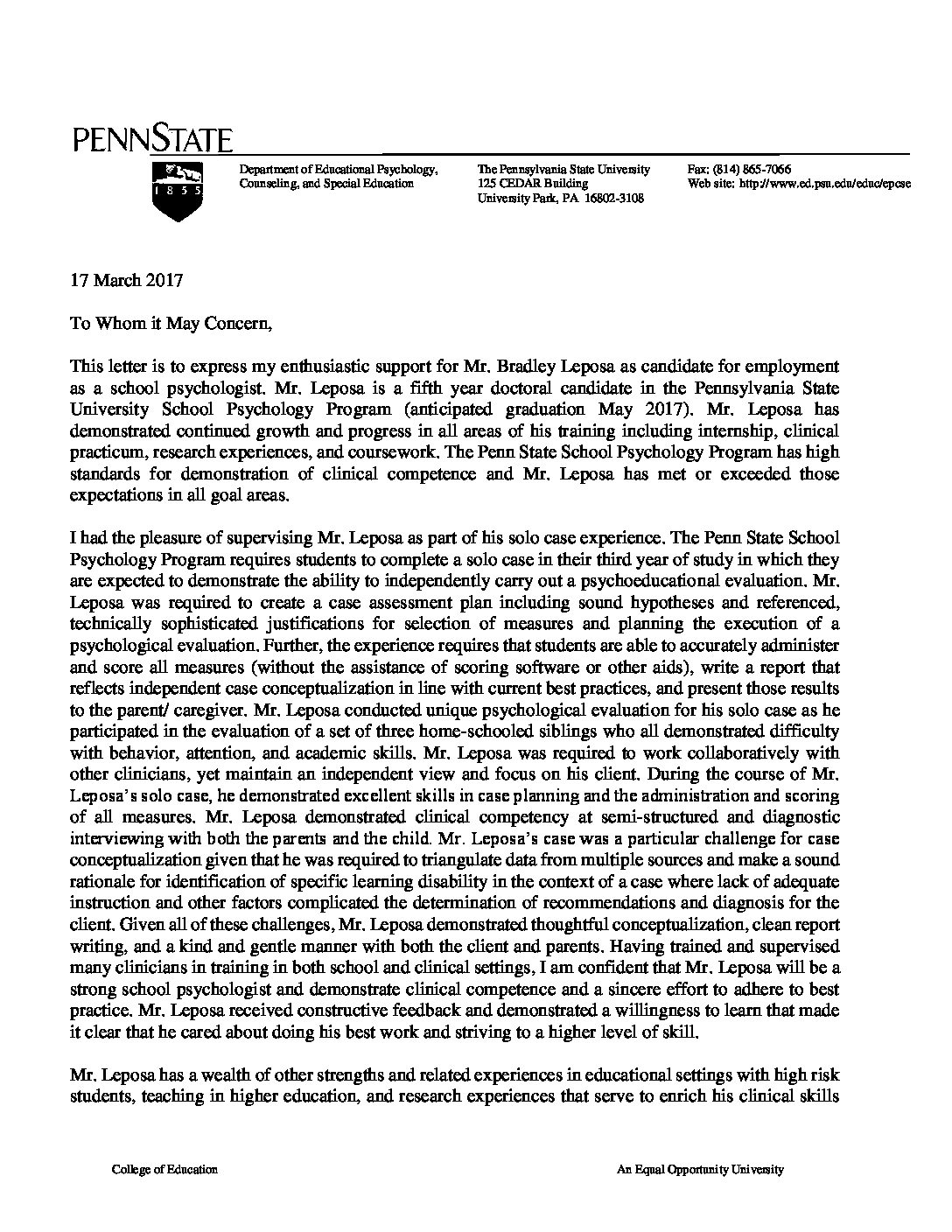 PENNSTATE

1 8 5 5

Department of Educational Psychology, Counseling, and Special Education

The Pennsylvania State University
125 CEDAR Building
University Park, PA 16802-3108

Fax: (814) 865-7066
Web site: http://www.ed.psu.edu/educ/epcse

17 March 2017

To Whom it May Concern,

This letter is to express my enthusiastic support for Mr. Bradley Leposa as candidate for employment as a school psychologist. Mr. Leposa is a fifth year doctoral candidate in the Pennsylvania State University School Psychology Program (anticipated graduation May 2017). Mr. Leposa has demonstrated continued growth and progress in all areas of his training including internship, clinical practicum, research experiences, and coursework. The Penn State School Psychology Program has high standards for demonstration of clinical competence and Mr. Leposa has met or exceeded those expectations in all goal areas.

I had the pleasure of supervising Mr. Leposa as part of his solo case experience. The Penn State School Psychology Program requires students to complete a solo case in their third year of study in which they are expected to demonstrate the ability to independently carry out a psychoeducational evaluation. Mr. Leposa was required to create a case assessment plan including sound hypotheses and referenced, technically sophisticated justifications for selection of measures and planning the execution of a psychological evaluation. Further, the experience requires that students are able to accurately administer and score all measures (without the assistance of scoring software or other aids), write a report that reflects independent case conceptualization in line with current best practices, and present those results to the parent/ caregiver. Mr. Leposa conducted unique psychological evaluation for his solo case as he participated in the evaluation of a set of three home-schooled siblings who all demonstrated difficulty with behavior, attention, and academic skills. Mr. Leposa was required to work collaboratively with other clinicians, yet maintain an independent view and focus on his client. During the course of Mr. Leposa's solo case, he demonstrated excellent skills in case planning and the administration and scoring of all measures. Mr. Leposa demonstrated clinical competency at semi-structured and diagnostic interviewing with both the parents and the child. Mr. Leposa's case was a particular challenge for case conceptualization given that he was required to triangulate data from multiple sources and make a sound rationale for identification of specific learning disability in the context of a case where lack of adequate instruction and other factors complicated the determination of recommendations and diagnosis for the client. Given all of these challenges, Mr. Leposa demonstrated thoughtful conceptualization, clean report writing, and a kind and gentle manner with both the client and parents. Having trained and supervised many clinicians in training in both school and clinical settings, I am confident that Mr. Leposa will be a strong school psychologist and demonstrate clinical competence and a sincere effort to adhere to best practice. Mr. Leposa received constructive feedback and demonstrated a willingness to learn that made it clear that he cared about doing his best work and striving to a higher level of skill.

Mr. Leposa has a wealth of other strengths and related experiences in educational settings with high risk students, teaching in higher education, and research experiences that serve to enrich his clinical skills

College of Education

An Equal Opportunity University